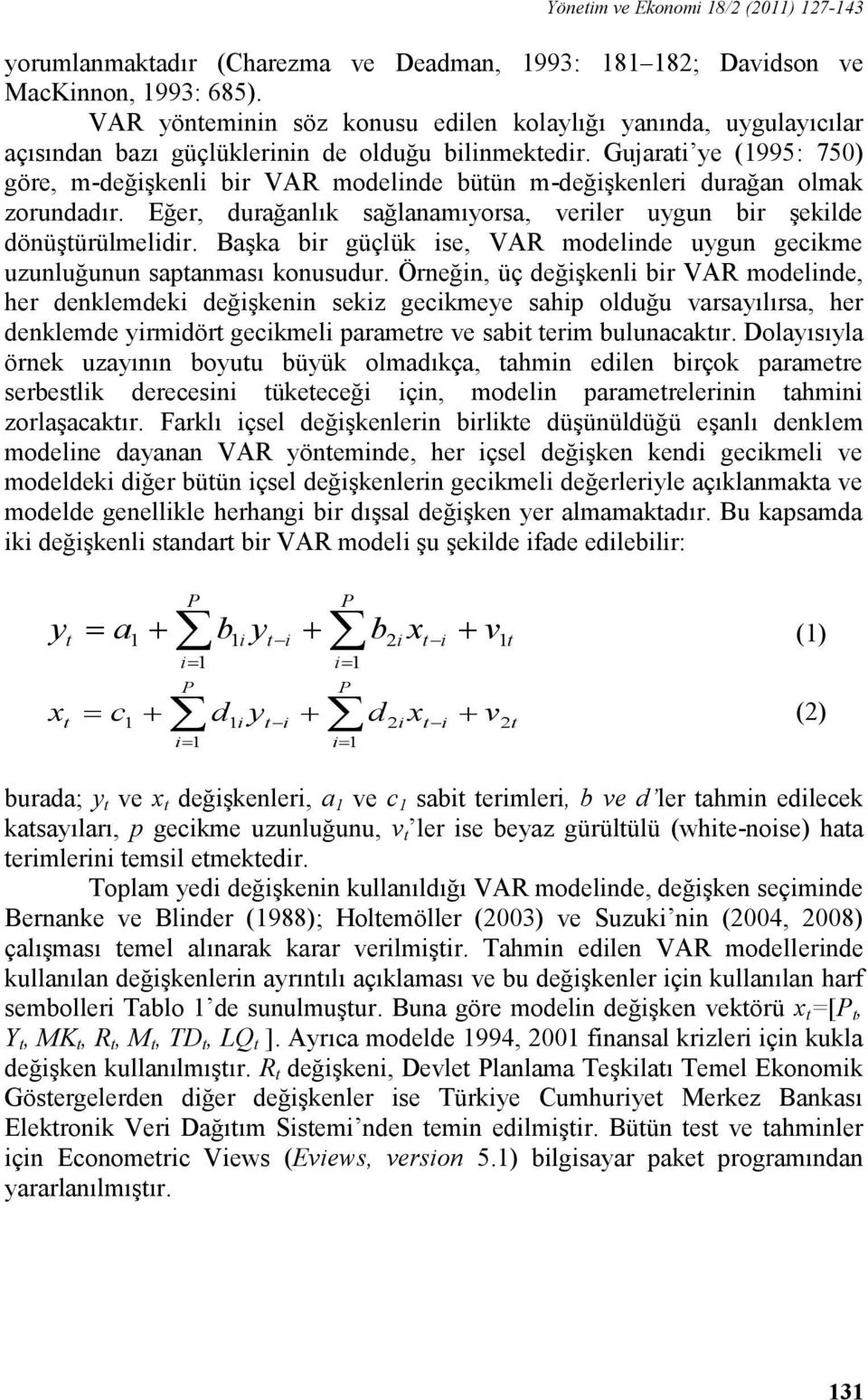 Yönetim ve Ekonomi 18/2 (2011) 127-143

yorumlanmaktadır (Charezma ve Deadman, 1993: 181–182; Davidson ve MacKinnon, 1993: 685).

VAR yönteminin söz konusu edilen kolaylığı yanında, uygulayıcılar açısından bazı güçlüklerinin de olduğu bilinmektedir. Gujarati'ye (1995: 750) göre, m-değişkenli bir VAR modelinde bütün m-değişkenleri durağan olmak zorundadır. Eğer, durağanlık sağlanamıyorsa, veriler uygun bir şekilde dönüştürülmelidir. Başka bir güçlük ise, VAR modelinde uygun gecikme uzunluğunun saptanması konusudur. Örneğin, üç değişkenli bir VAR modelinde, her denklemdeki değişkenin sekiz gecikmeye sahip olduğu varsayılırsa, her denklemde yirmidört gecikmeli parametre ve sabit terim bulunacaktır. Dolayısıyla örnek uzayının boyutu büyük olmadıkça, tahmin edilen birçok parametre serbestlik derecesini tüketeceği için, modelin parametrelerinin tahmini zorlaşacaktır. Farklı içsel değişkenlerin birlikte düşünüldüğü eşanlı denklem modeline dayanan VAR yönteminde, her içsel değişken kendi gecikmeli ve modeldeki diğer bütün içsel değişkenlerin gecikmeli değerleriyle açıklanmakta ve modelde genellikle herhangi bir dışsal değişken yer almamaktadır. Bu kapsamda iki değişkenli standart bir VAR modeli şu şekilde ifade edilebilir:

$y_t = a_1 + \sum_{i=1}^{P} b_{1i} y_{t-i} + \sum_{i=1}^{P} b_{2i} x_{t-i} + v_{1t}$ (1)

$x_t = c_1 + \sum_{i=1}^{P} d_{1i} y_{t-i} + \sum_{i=1}^{P} d_{2i} x_{t-i} + v_{2t}$ (2)

burada; $y_t$ ve $x_t$ değişkenleri, $a_1$ ve $c_1$ sabit terimleri, b ve d'ler tahmin edilecek katsayıları, p gecikme uzunluğunu, $v_t$'ler ise beyaz gürültülü (white-noise) hata terimlerini temsil etmektedir.

Toplam yedi değişkenin kullanıldığı VAR modelinde, değişken seçiminde Bernanke ve Blinder (1988); Holtemöller (2003) ve Suzuki'nin (2004, 2008) çalışması temel alınarak karar verilmiştir. Tahmin edilen VAR modellerinde kullanılan değişkenlerin ayrıntılı açıklaması ve bu değişkenler için kullanılan harf sembolleri Tablo 1'de sunulmuştur. Buna göre modelin değişken vektörü $x_t$=[$P_t$, $Y_t$, $MK_t$, $R_t$, $M_t$, $TD_t$, $LQ_t$ ]. Ayrıca modelde 1994, 2001 finansal krizleri için kukla değişken kullanılmıştır. $R_t$ değişkeni, Devlet Planlama Teşkilatı Temel Ekonomik Göstergelerden diğer değişkenler ise Türkiye Cumhuriyet Merkez Bankası Elektronik Veri Dağıtım Sistemi'nden temin edilmiştir. Bütün test ve tahminler için Econometric Views (Eviews, version 5.1) bilgisayar paket programından yararlanılmıştır.

131